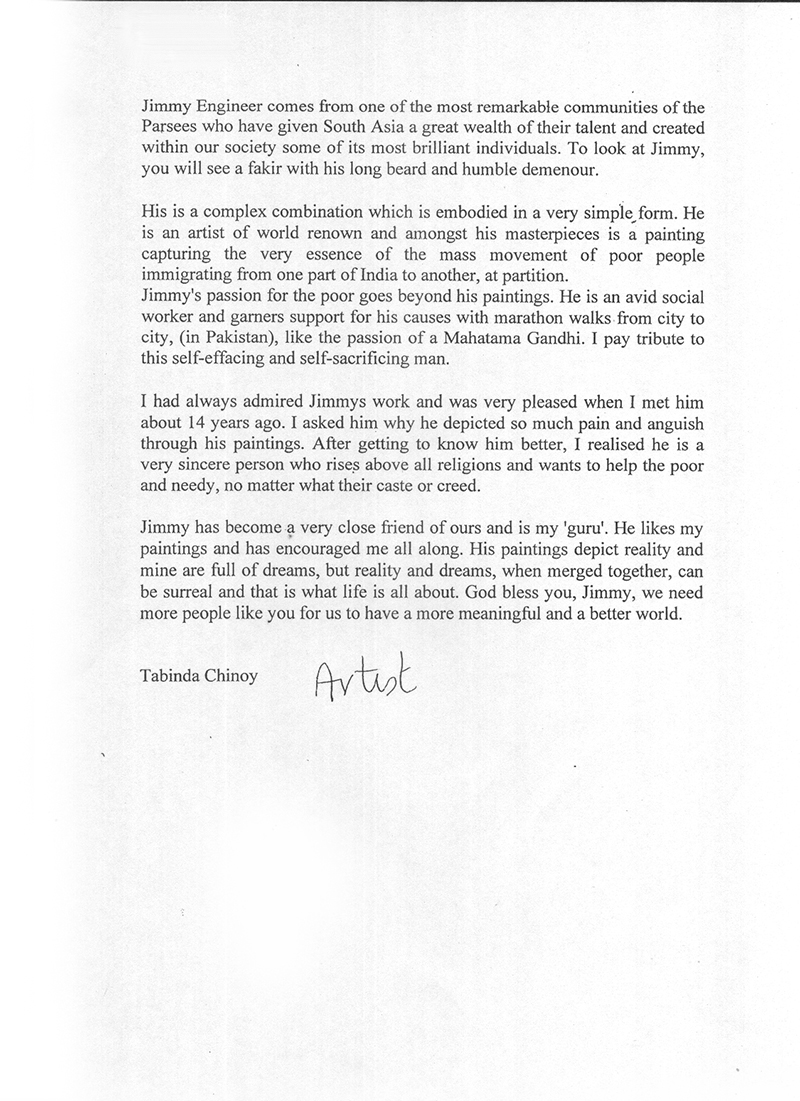 Jimmy Engineer comes from one of the most remarkable communities of the Parsees who have given South Asia a great wealth of their talent and created within our society some of its most brilliant individuals. To look at Jimmy, you will see a fakir with his long beard and humble demenour.

His is a complex combination which is embodied in a very simple form. He is an artist of world renown and amongst his masterpieces is a painting capturing the very essence of the mass movement of poor people immigrating from one part of India to another, at partition.
Jimmy's passion for the poor goes beyond his paintings. He is an avid social worker and garners support for his causes with marathon walks from city to city, (in Pakistan), like the passion of a Mahatama Gandhi. I pay tribute to this self-effacing and self-sacrificing man.

I had always admired Jimmys work and was very pleased when I met him about 14 years ago. I asked him why he depicted so much pain and anguish through his paintings. After getting to know him better, I realised he is a very sincere person who rises above all religions and wants to help the poor and needy, no matter what their caste or creed.

Jimmy has become a very close friend of ours and is my 'guru'. He likes my paintings and has encouraged me all along. His paintings depict reality and mine are full of dreams, but reality and dreams, when merged together, can be surreal and that is what life is all about. God bless you, Jimmy, we need more people like you for us to have a more meaningful and a better world.

Tabinda Chinoy Artist